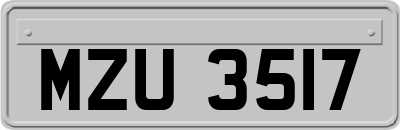 MZU 3517